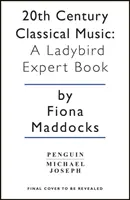 20th Century Classical Music:
A Ladybird Expert Book

by
Fiona
Maddocks

PENGUIN
MICHAEL
JOSEPH

FINAL COVER TO BE REVEALED